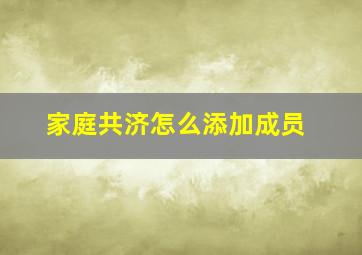 家庭共济怎么添加成员